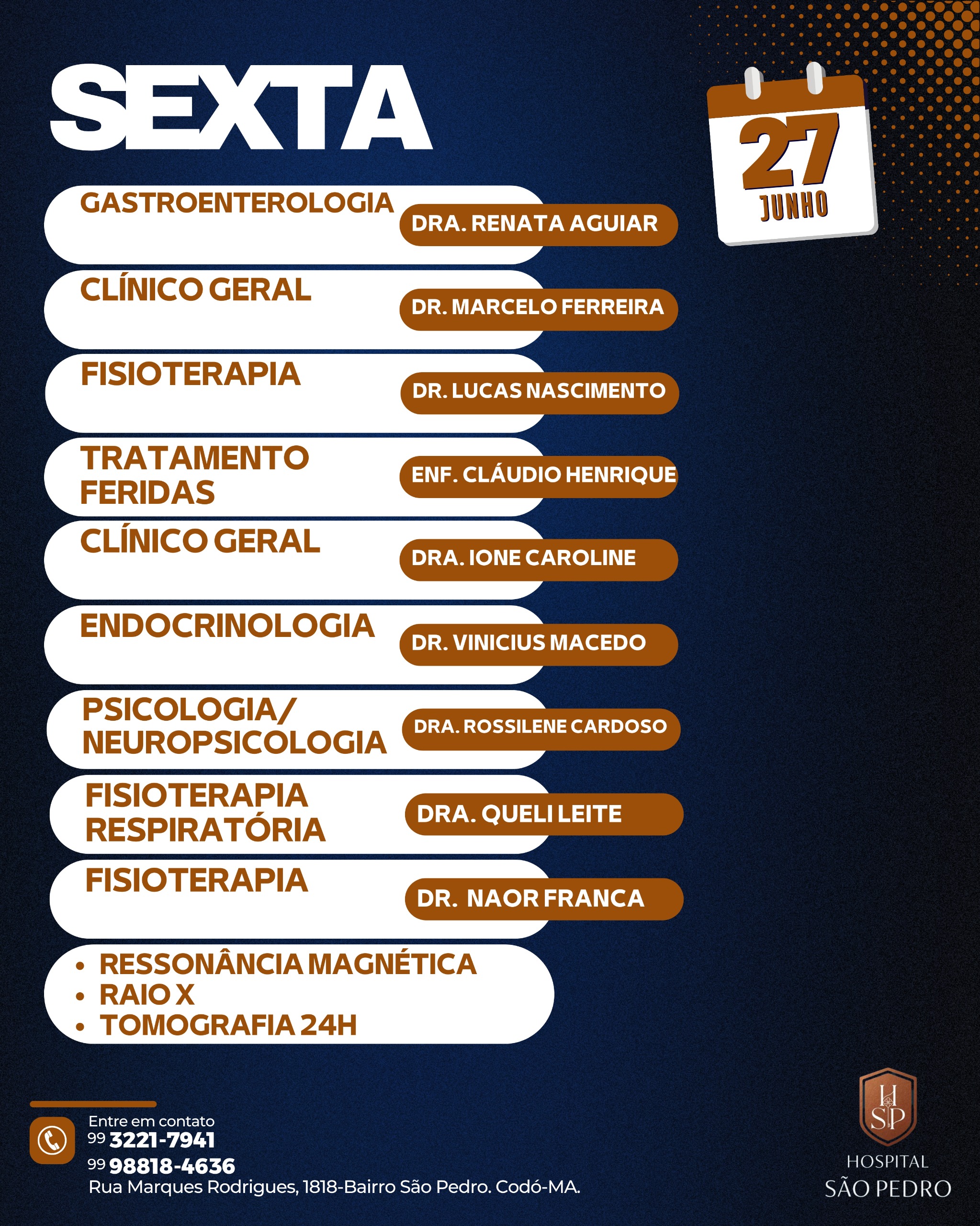 SEXTA

27
JUNHO

GASTROENTEROLOGIA
DRA. RENATA AGUIAR

CLÍNICO GERAL
DR. MARCELO FERREIRA

FISIOTERAPIA
DR. LUCAS NASCIMENTO

TRATAMENTO FERIDAS
ENF. CLÁUDIO HENRIQUE

CLÍNICO GERAL
DRA. IONE CAROLINE

ENDOCRINOLOGIA
DR. VINICIUS MACEDO

PSICOLOGIA/ NEUROPSICOLOGIA
DRA. ROSSILENE CARDOSO

FISIOTERAPIA RESPIRATÓRIA
DRA. QUELI LEITE

FISIOTERAPIA
DR. NAOR FRANCA

• RESSONÂNCIA MAGNÉTICA
• RAIO X
• TOMOGRAFIA 24H

Entre em contato
99 3221-7941
99 98818-4636
Rua Marques Rodrigues, 1818-Bairro São Pedro. Codó-MA.

HSP
HOSPITAL
SÃO PEDRO